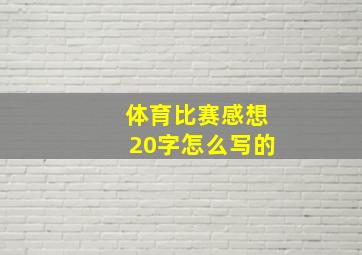 体育比赛感想
20字怎么写的